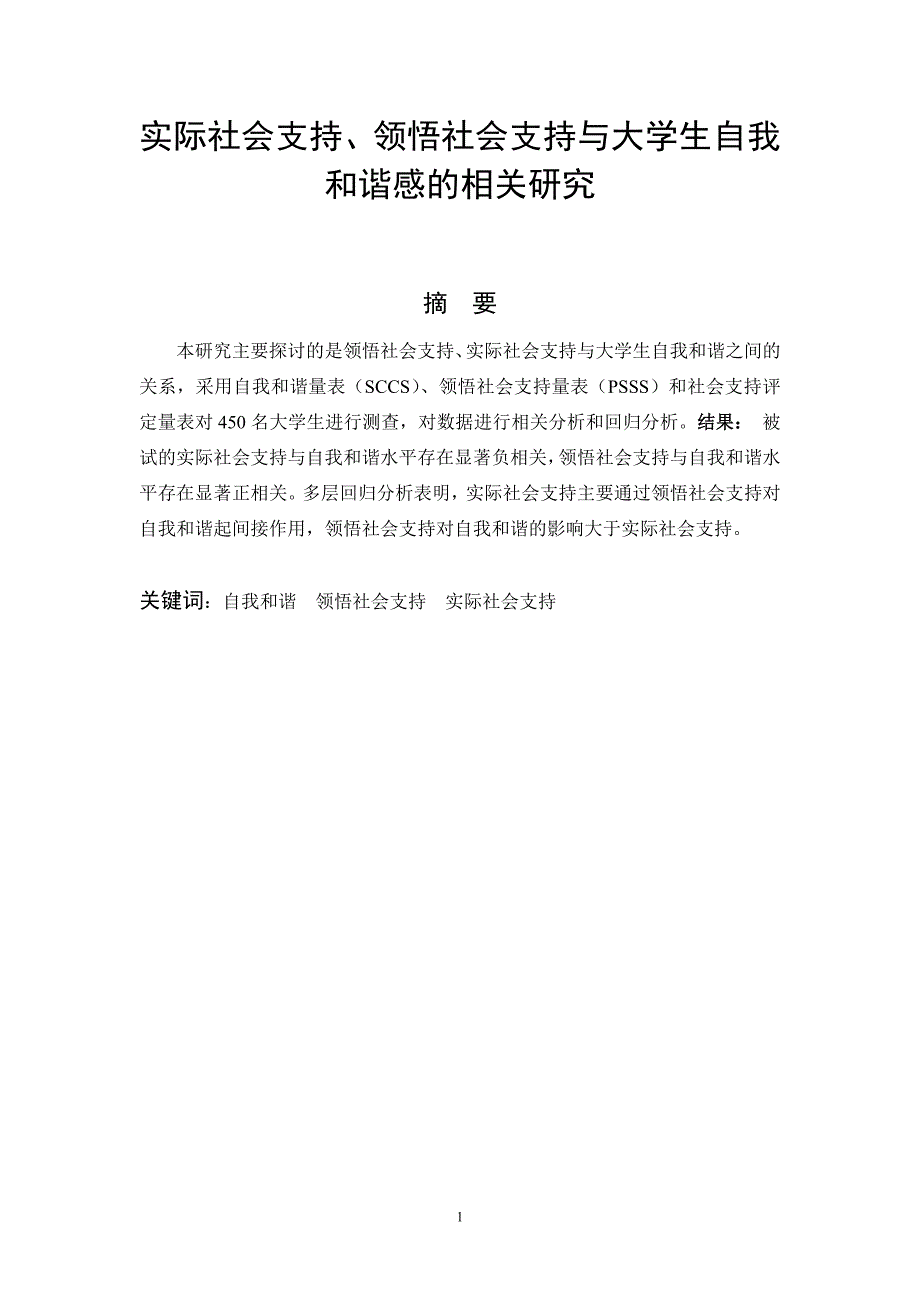 实际社会支持、领悟社会支持与大学生自我和谐感的相关研究

摘 要

本研究主要探讨的是领悟社会支持、实际社会支持与大学生自我和谐之间的关系，采用自我和谐量表（SCCS）、领悟社会支持量表（PSSS）和社会支持评定量表对 450 名大学生进行测查，对数据进行相关分析和回归分析。结果： 被试的实际社会支持与自我和谐水平存在显著负相关，领悟社会支持与自我和谐水平存在显著正相关。多层回归分析表明，实际社会支持主要通过领悟社会支持对自我和谐起间接作用，领悟社会支持对自我和谐的影响大于实际社会支持。

关键词：自我和谐 领悟社会支持 实际社会支持

1